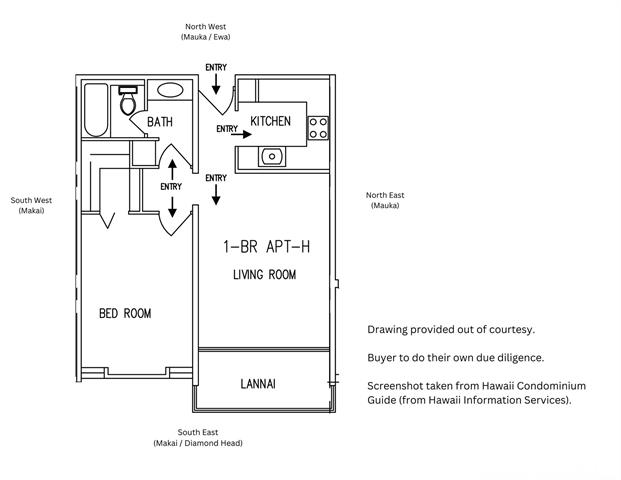 North West
(Mauka / Ewa)

ENTRY

BATH

ENTRY

KITCHEN

ENTRY

ENTRY

South West
(Makai)

North East
(Mauka)

1-BR APT-H

LIVING ROOM

BED ROOM

LANNAI

South East
(Makai / Diamond Head)

Drawing provided out of courtesy.

Buyer to do their own due diligence.

Screenshot taken from Hawaii Condominium Guide (from Hawaii Information Services).